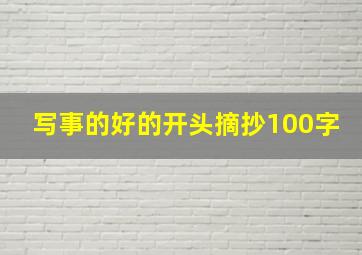 写事的好的开头摘抄100字